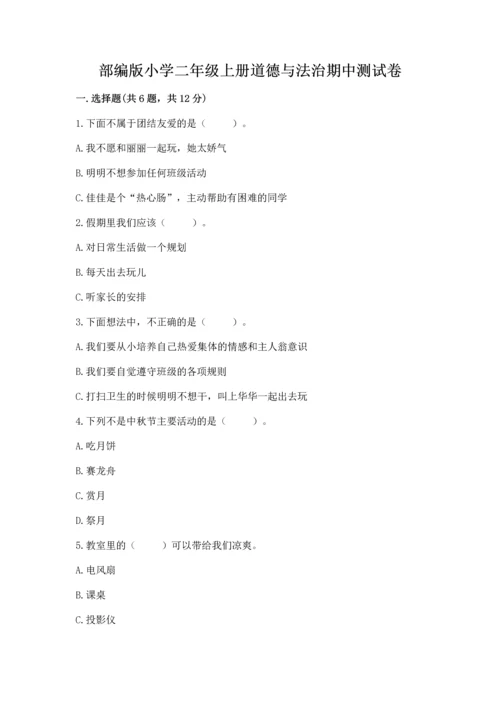 部编版小学二年级上册道德与法治期中测试卷

一. 选择题(共 6 题，共 12 分)

1. 下面不属于团结友爱的是（　　）。

A. 我不愿和丽丽一起玩，她太娇气

B. 明明不想参加任何班级活动

C. 佳佳是个“热心肠”，主动帮助有困难的同学

2. 假期里我们应该（　　）。

A. 对日常生活做一个规划

B. 每天出去玩儿

C. 听家长的安排

3. 下面想法中，不正确的是（　　）。

A. 我们要从小培养自己热爱集体的情感和主人翁意识

B. 我们要自觉遵守班级的各项规则

C. 打扫卫生的时候明明不想干，叫上华华一起出去玩

4. 下列不是中秋节主要活动的是（　　）。

A. 吃月饼

B. 赛龙舟

C. 赏月

D. 祭月

5. 教室里的（　　）可以带给我们凉爽。

A. 电风扇

B. 课桌

C. 投影仪